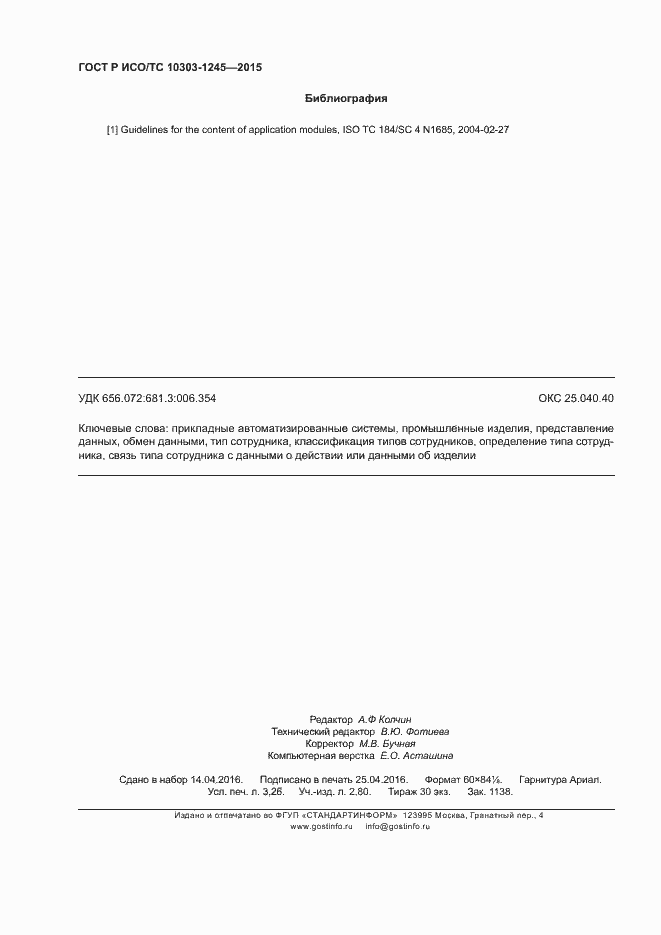 ГОСТ Р ИСО/ТС 10303-1245—2015

Библиография

[1] Guidelines for the content of application modules, ISO TC 184/SC 4 N1685, 2004-02-27

УДК 656.072:681.3:006.354

ОКС 25.040.40

Ключевые слова: прикладные автоматизированные системы, промышленные изделия, представление данных, обмен данными, тип сотрудника, классификация типов сотрудников, определение типа сотрудника, связь типа сотрудника с данными о действии или данными об изделии

Редактор А.Ф Колчин
Технический редактор В.Ю. Фотиева
Корректор М.В. Бучная
Компьютерная верстка Е.О. Асташина

Сдано в набор 14.04.2016. Подписано в печать 25.04.2016. Формат 60×84⅛. Гарнитура Ариал.
Усл. печ. л. 3,26. Уч.-изд. л. 2,80. Тираж 30 экз. Зак. 1138.

Издано и отпечатано во ФГУП «СТАНДАРТИНФОРМ» 123995 Москва, Гранатный пер., 4
www.gostinfo.ru info@gostinfo.ru